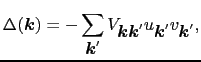 $\Delta(\boldsymbol{k}) = -\sum_{\boldsymbol{k}'} V_{\boldsymbol{k}\boldsymbol{k}'} u_{\boldsymbol{k}'} v_{\boldsymbol{k}'},$